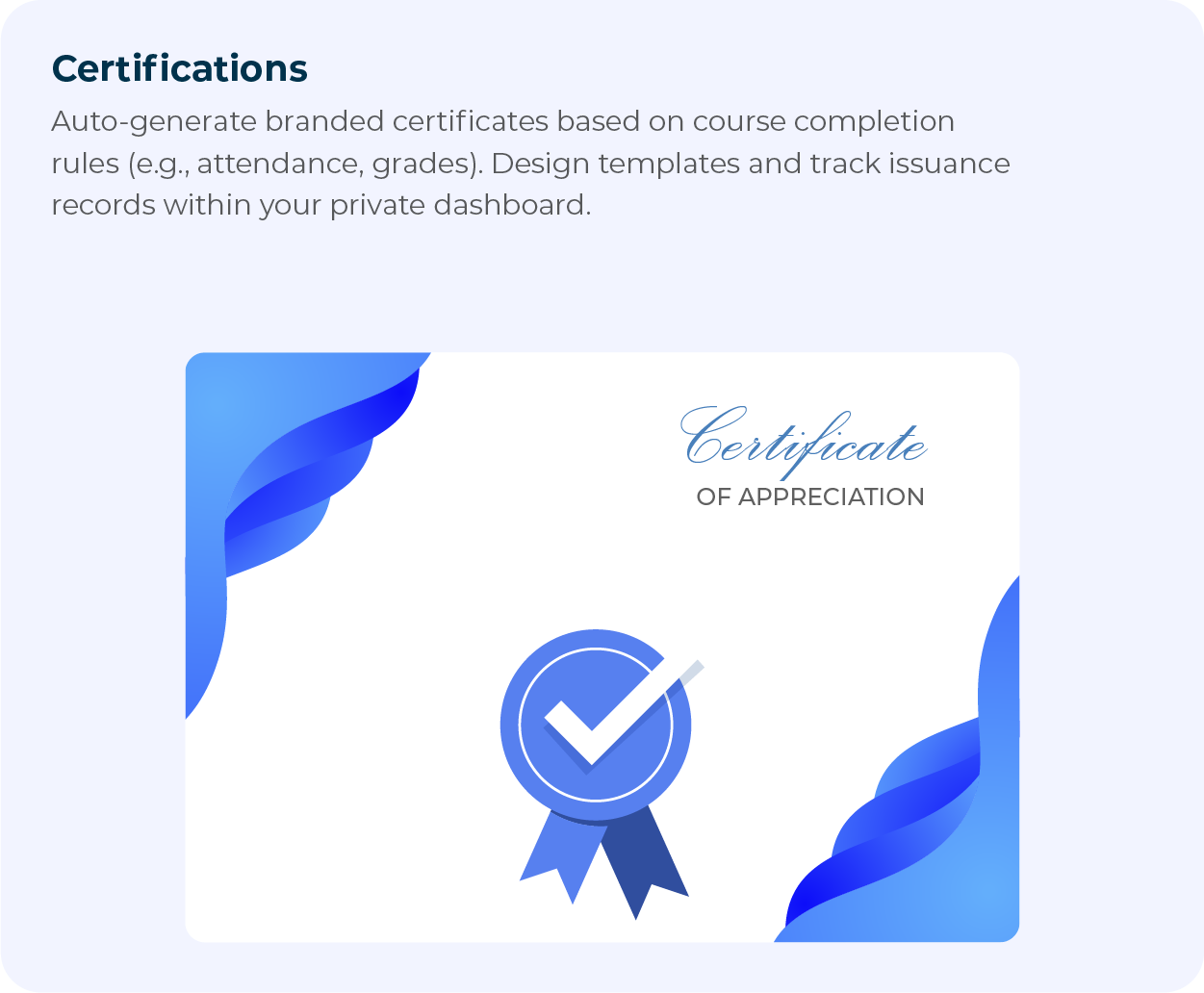 Certifications

Auto-generate branded certificates based on course completion rules (e.g., attendance, grades). Design templates and track issuance records within your private dashboard.

Certificate
OF APPRECIATION